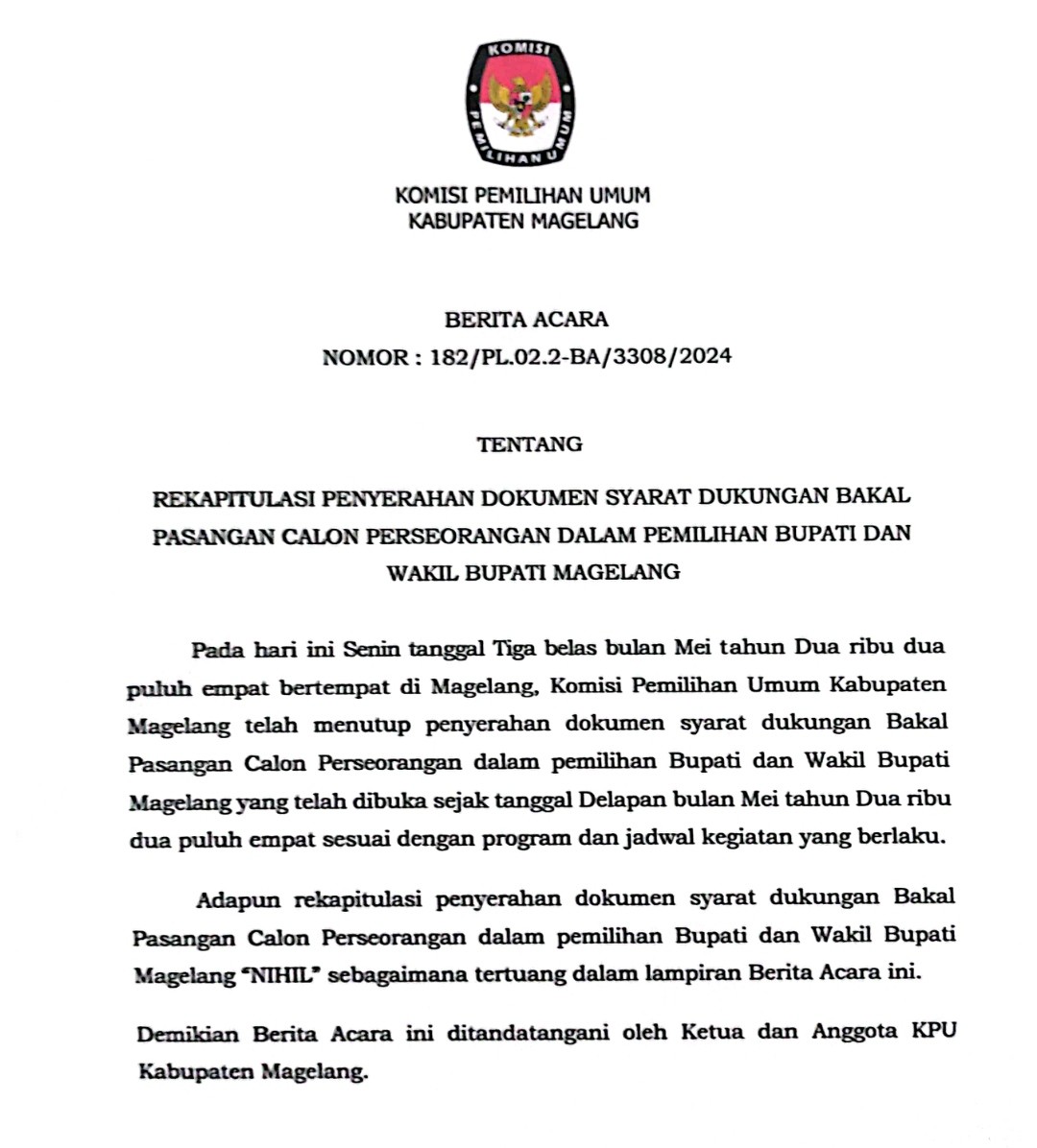 KOMISI
PEMILIHAN UMUM

KOMISI PEMILIHAN UMUM
KABUPATEN MAGELANG

BERITA ACARA
NOMOR : 182/PL.02.2-BA/3308/2024

TENTANG

REKAPITULASI PENYERAHAN DOKUMEN SYARAT DUKUNGAN BAKAL PASANGAN CALON PERSEORANGAN DALAM PEMILIHAN BUPATI DAN WAKIL BUPATI MAGELANG

Pada hari ini Senin tanggal Tiga belas bulan Mei tahun Dua ribu dua puluh empat bertempat di Magelang, Komisi Pemilihan Umum Kabupaten Magelang telah menutup penyerahan dokumen syarat dukungan Bakal Pasangan Calon Perseorangan dalam pemilihan Bupati dan Wakil Bupati Magelang yang telah dibuka sejak tanggal Delapan bulan Mei tahun Dua ribu dua puluh empat sesuai dengan program dan jadwal kegiatan yang berlaku.

Adapun rekapitulasi penyerahan dokumen syarat dukungan Bakal Pasangan Calon Perseorangan dalam pemilihan Bupati dan Wakil Bupati Magelang "NIHIL" sebagaimana tertuang dalam lampiran Berita Acara ini.

Demikian Berita Acara ini ditandatangani oleh Ketua dan Anggota KPU Kabupaten Magelang.